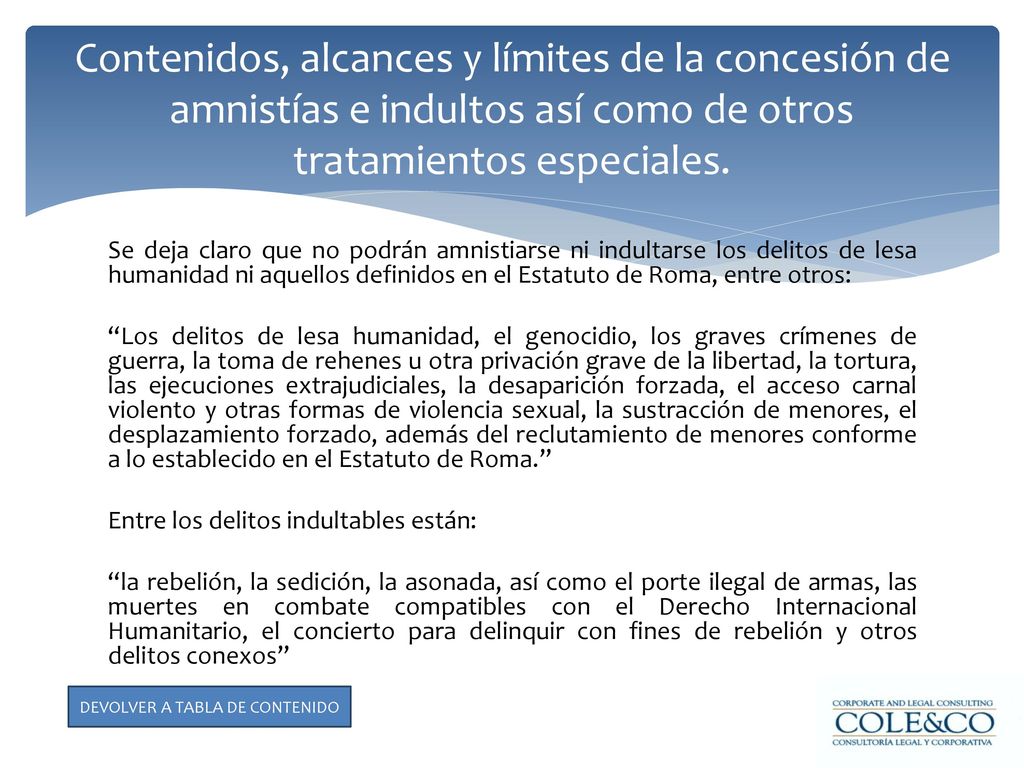 Contenidos, alcances y límites de la concesión de amnistías e indultos así como de otros tratamientos especiales.

Se deja claro que no podrán amnistiarse ni indultarse los delitos de lesa humanidad ni aquellos definidos en el Estatuto de Roma, entre otros:

“Los delitos de lesa humanidad, el genocidio, los graves crímenes de guerra, la toma de rehenes u otra privación grave de la libertad, la tortura, las ejecuciones extrajudiciales, la desaparición forzada, el acceso carnal violento y otras formas de violencia sexual, la sustracción de menores, el desplazamiento forzado, además del reclutamiento de menores conforme a lo establecido en el Estatuto de Roma.”

Entre los delitos indultables están:

“la rebelión, la sedición, la asonada, así como el porte ilegal de armas, las muertes en combate compatibles con el Derecho Internacional Humanitario, el concierto para delinquir con fines de rebelión y otros delitos conexos”

DEVOLVER A TABLA DE CONTENIDO

CORPORATE AND LEGAL CONSULTING
COLE&CO
CONSULTORÍA LEGAL Y CORPORATIVA